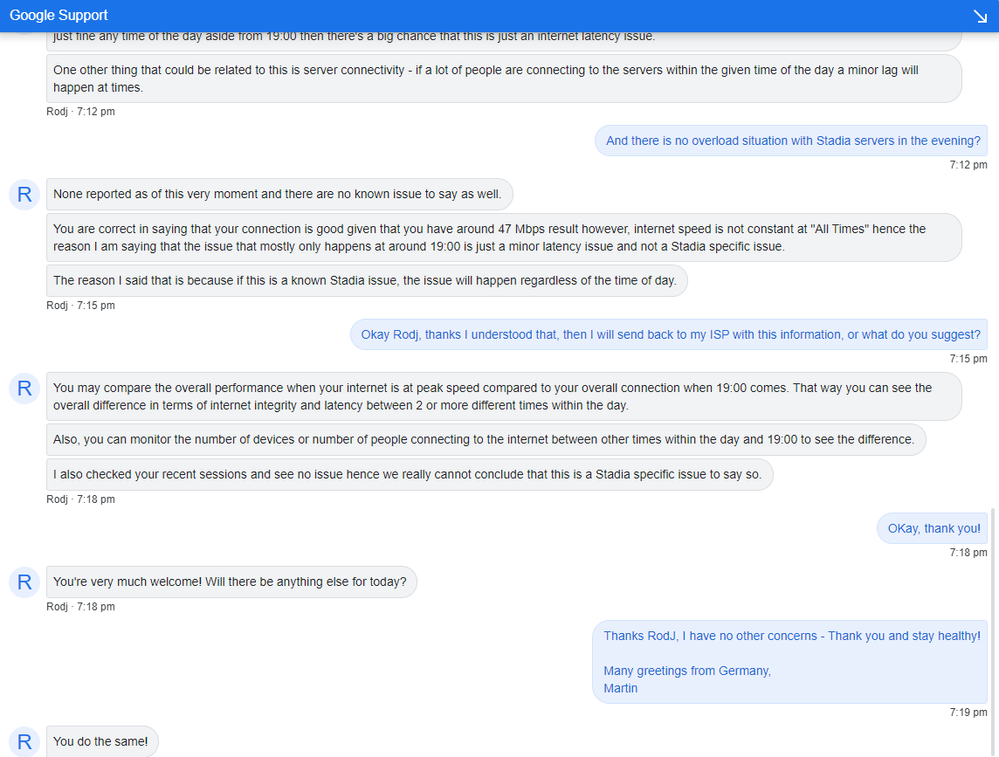 Google Support

just fine any time of the day aside from 19:00 then there's a big chance that this is just an internet latency issue.

One other thing that could be related to this is server connectivity - if a lot of people are connecting to the servers within the given time of the day a minor lag will happen at times.

Rodj · 7:12 pm

And there is no overload situation with Stadia servers in the evening?

7:12 pm

R

None reported as of this very moment and there are no known issue to say as well.

You are correct in saying that your connection is good given that you have around 47 Mbps result however, internet speed is not constant at "All Times" hence the reason I am saying that the issue that mostly only happens at around 19:00 is just a minor latency issue and not a Stadia specific issue.

The reason I said that is because if this is a known Stadia issue, the issue will happen regardless of the time of day.

Rodj · 7:15 pm

Okay Rodj, thanks I understood that, then I will send back to my ISP with this information, or what do you suggest?

7:15 pm

R

You may compare the overall performance when your internet is at peak speed compared to your overall connection when 19:00 comes. That way you can see the overall difference in terms of internet integrity and latency between 2 or more different times within the day.

Also, you can monitor the number of devices or number of people connecting to the internet between other times within the day and 19:00 to see the difference.

I also checked your recent sessions and see no issue hence we really cannot conclude that this is a Stadia specific issue to say so.

Rodj · 7:18 pm

OKay, thank you!

7:18 pm

R

You're very much welcome! Will there be anything else for today?

Rodj · 7:18 pm

Thanks RodJ, I have no other concerns - Thank you and stay healthy!

Many greetings from Germany,
Martin

7:19 pm

R

You do the same!